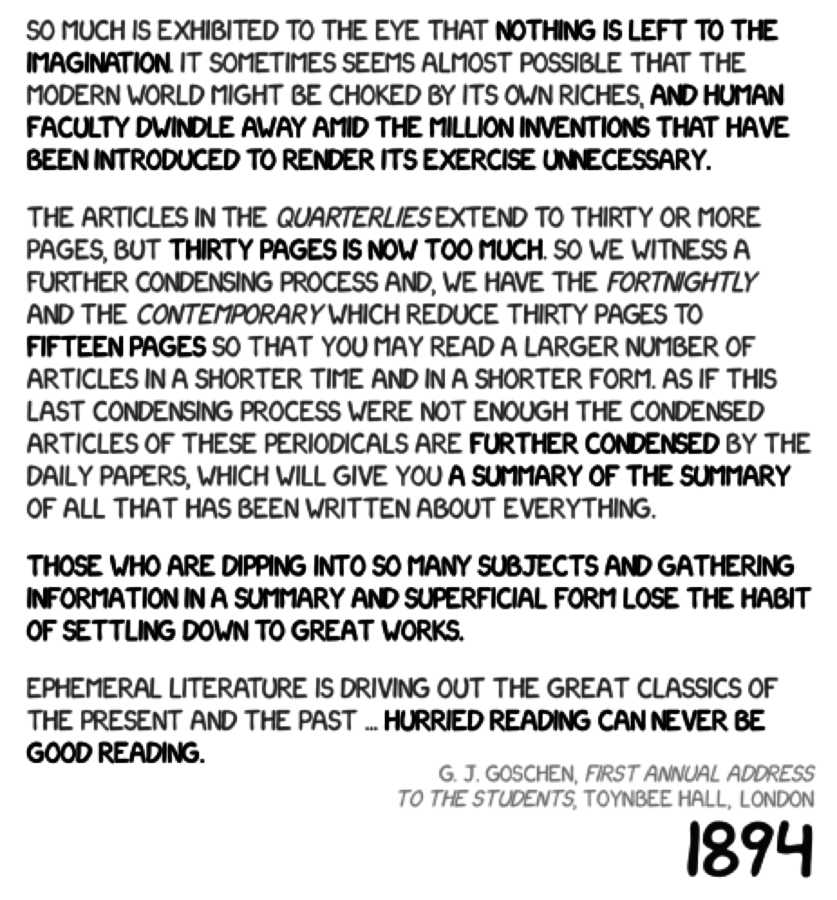 SO MUCH IS EXHIBITED TO THE EYE THAT NOTHING IS LEFT TO THE IMAGINATION. IT SOMETIMES SEEMS ALMOST POSSIBLE THAT THE MODERN WORLD MIGHT BE CHOKED BY ITS OWN RICHES, AND HUMAN FACULTY DWINDLE AWAY AMID THE MILLION INVENTIONS THAT HAVE BEEN INTRODUCED TO RENDER ITS EXERCISE UNNECESSARY.

THE ARTICLES IN THE QUARTERLIES EXTEND TO THIRTY OR MORE PAGES, BUT THIRTY PAGES IS NOW TOO MUCH. SO WE WITNESS A FURTHER CONDENSING PROCESS AND, WE HAVE THE FORTNIGHTLY AND THE CONTEMPORARY WHICH REDUCE THIRTY PAGES TO FIFTEEN PAGES SO THAT YOU MAY READ A LARGER NUMBER OF ARTICLES IN A SHORTER TIME AND IN A SHORTER FORM. AS IF THIS LAST CONDENSING PROCESS WERE NOT ENOUGH THE CONDENSED ARTICLES OF THESE PERIODICALS ARE FURTHER CONDENSED BY THE DAILY PAPERS, WHICH WILL GIVE YOU A SUMMARY OF THE SUMMARY OF ALL THAT HAS BEEN WRITTEN ABOUT EVERYTHING.

THOSE WHO ARE DIPPING INTO SO MANY SUBJECTS AND GATHERING INFORMATION IN A SUMMARY AND SUPERFICIAL FORM LOSE THE HABIT OF SETTLING DOWN TO GREAT WORKS.

EPHEMERAL LITERATURE IS DRIVING OUT THE GREAT CLASSICS OF THE PRESENT AND THE PAST ... HURRIED READING CAN NEVER BE GOOD READING.

G. J. GOSCHEN, FIRST ANNUAL ADDRESS TO THE STUDENTS, TOYNBEE HALL, LONDON

1894